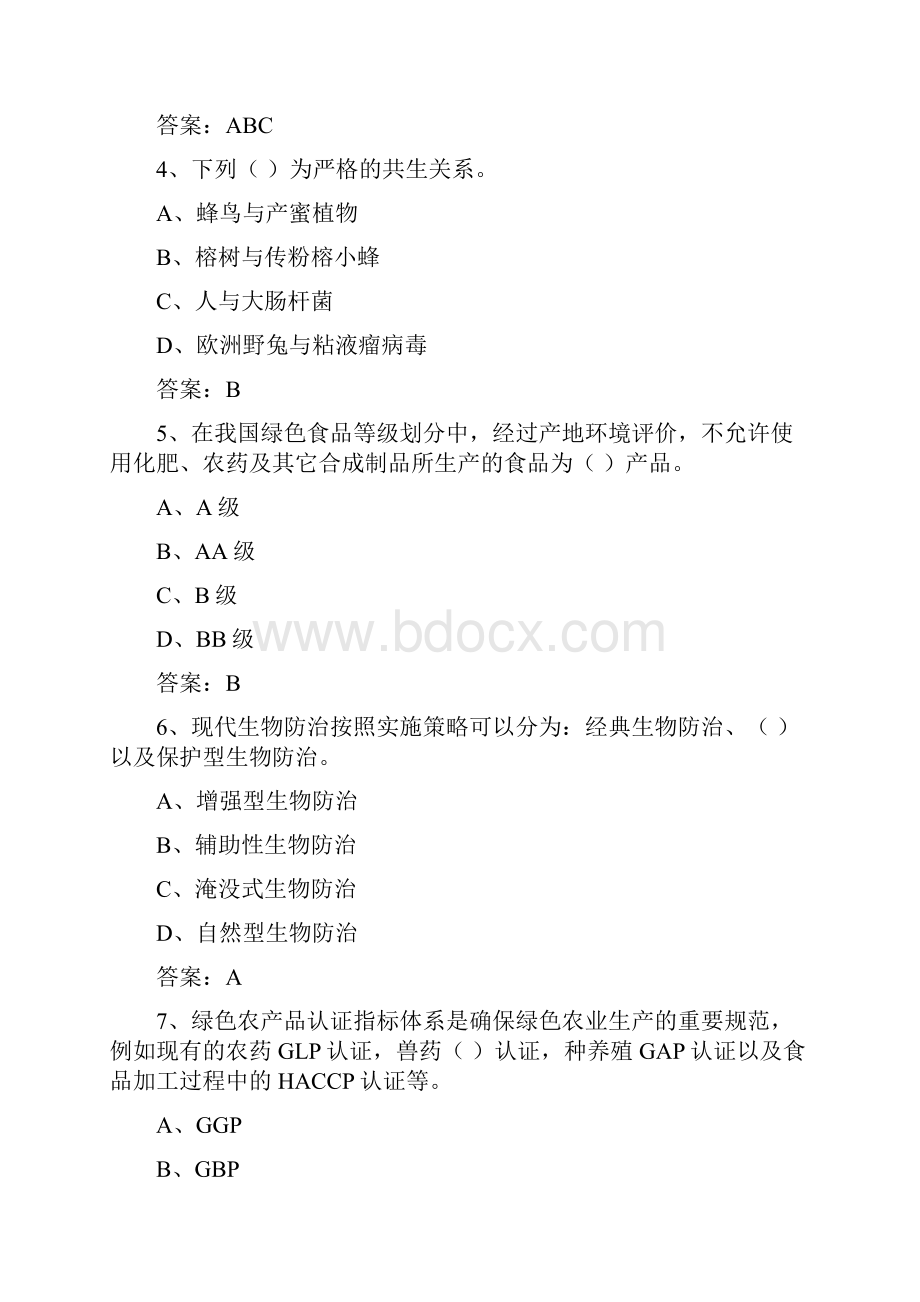 答案：ABC

4、下列（ ）为严格的共生关系。

A、蜂鸟与产蜜植物

B、榕树与传粉榕小蜂

C、人与大肠杆菌

D、欧洲野兔与粘液瘤病毒

答案：B

5、在我国绿色食品等级划分中，经过产地环境评价，不允许使用化肥、农药及其它合成制品所生产的食品为（ ）产品。

A、A 级

B、AA 级

C、B 级

D、BB 级

www.bdocx.com

答案：B

6、现代生物防治按照实施策略可以分为：经典生物防治、（ ）以及保护型生物防治。

A、增强型生物防治

B、辅助性生物防治

C、淹没式生物防治

D、自然型生物防治

答案：A

7、绿色农产品认证指标体系是确保绿色农业生产的重要规范，例如现有的农药 GLP 认证，兽药（ ）认证，种养殖 GAP 认证以及食品加工过程中的 HACCP 认证等。

A、GGP

B、GBP